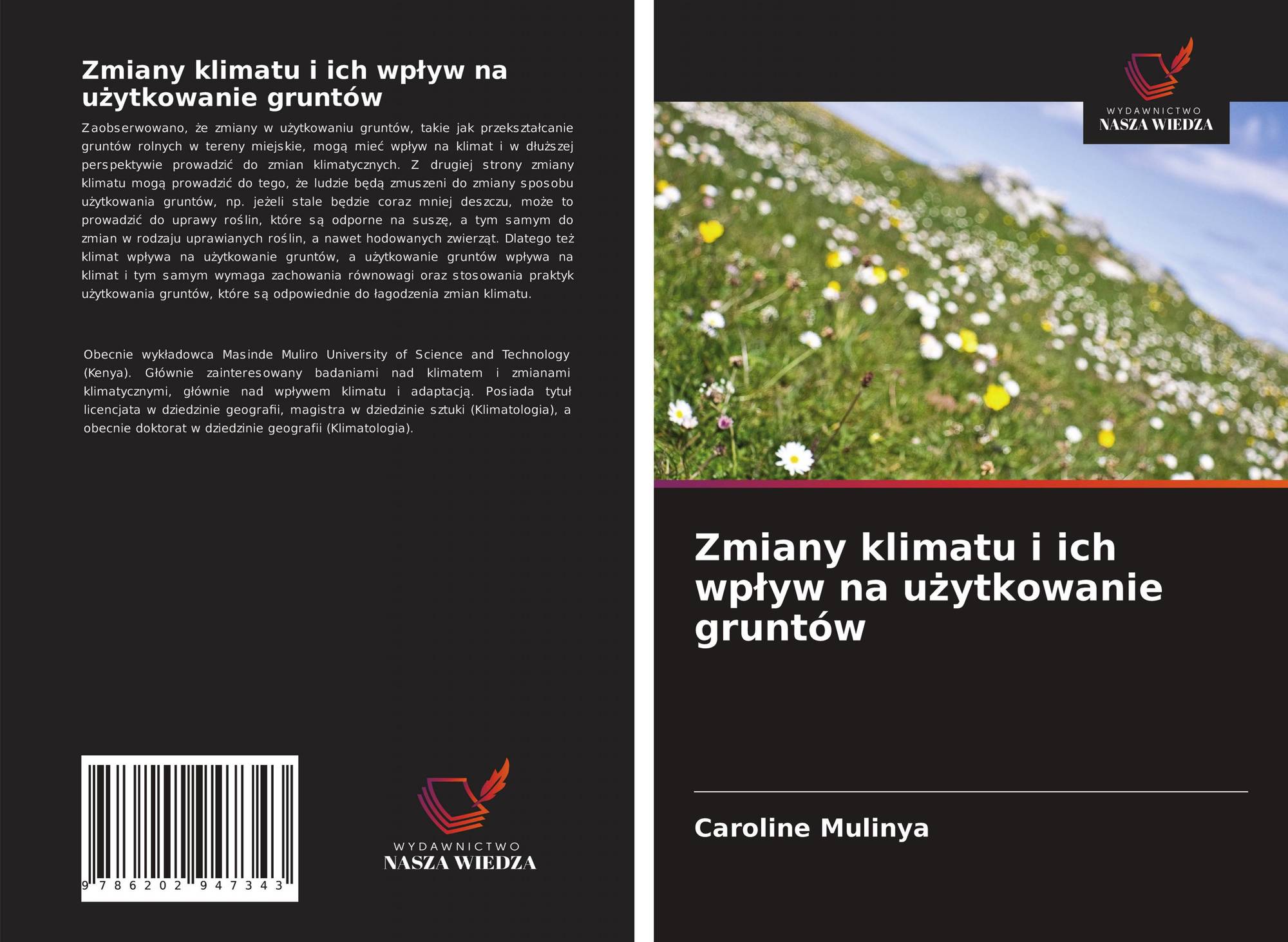 Zmiany klimatu i ich wpływ na użytkowanie gruntów

Zaobserwowano, że zmiany w użytkowaniu gruntów, takie jak przekształcanie gruntów rolnych w tereny miejskie, mogą mieć wpływ na klimat i w dłuższej perspektywie prowadzić do zmian klimatycznych. Z drugiej strony zmiany klimatu mogą prowadzić do tego, że ludzie będą zmuszeni do zmiany sposobu użytkowania gruntów, np. jeżeli stale będzie coraz mniej deszczu, może to prowadzić do uprawy roślin, które są odporne na suszę, a tym samym do zmian w rodzaju uprawianych roślin, a nawet hodowanych zwierząt. Dlatego też klimat wpływa na użytkowanie gruntów, a użytkowanie gruntów wpływa na klimat i tym samym wymaga zachowania równowagi oraz stosowania praktyk użytkowania gruntów, które są odpowiednie do łagodzenia zmian klimatu.

Obecnie wykładowca Masinde Muliro University of Science and Technology (Kenya). Głównie zainteresowany badaniami nad klimatem i zmianami klimatycznymi, głównie nad wpływem klimatu i adaptacją. Posiada tytuł licencjata w dziedzinie geografii, magistra w dziedzinie sztuki (Klimatologia), a obecnie doktorat w dziedzinie geografii (Klimatologia).

9 786202 947343

WYDAWNICTWO
NASZA WIEDZA

WYDAWNICTWO
NASZA WIEDZA

Zmiany klimatu i ich wpływ na użytkowanie gruntów

Caroline Mulinya